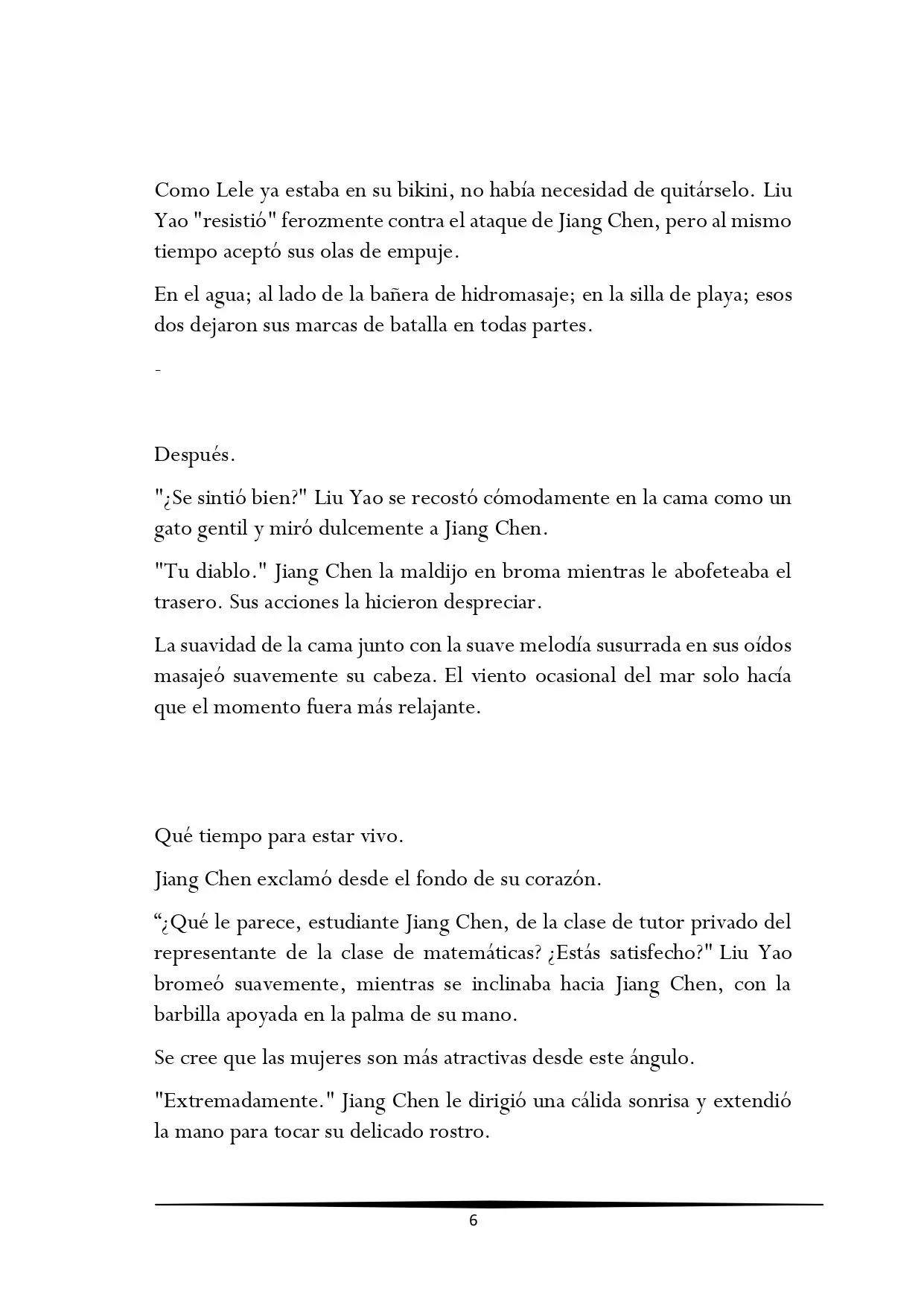 Como Lele ya estaba en su bikini, no había necesidad de quitárselo. Liu Yao "resistió" ferozmente contra el ataque de Jiang Chen, pero al mismo tiempo aceptó sus olas de empuje.

En el agua; al lado de la bañera de hidromasaje; en la silla de playa; esos dos dejaron sus marcas de batalla en todas partes.

-

Después.

"¿Se sintió bien?" Liu Yao se recostó cómodamente en la cama como un gato gentil y miró dulcemente a Jiang Chen.

"Tu diablo." Jiang Chen la maldijo en broma mientras le abofeteaba el trasero. Sus acciones la hicieron despreciar.

La suavidad de la cama junto con la suave melodía susurrada en sus oídos masajeó suavemente su cabeza. El viento ocasional del mar solo hacía que el momento fuera más relajante.

Qué tiempo para estar vivo.

Jiang Chen exclamó desde el fondo de su corazón.

"¿Qué le parece, estudiante Jiang Chen, de la clase de tutor privado del representante de la clase de matemáticas? ¿Estás satisfecho?" Liu Yao bromeó suavemente, mientras se inclinaba hacia Jiang Chen, con la barbilla apoyada en la palma de su mano.

Se cree que las mujeres son más atractivas desde este ángulo.

"Extremadamente." Jiang Chen le dirigió una cálida sonrisa y extendió la mano para tocar su delicado rostro.

6